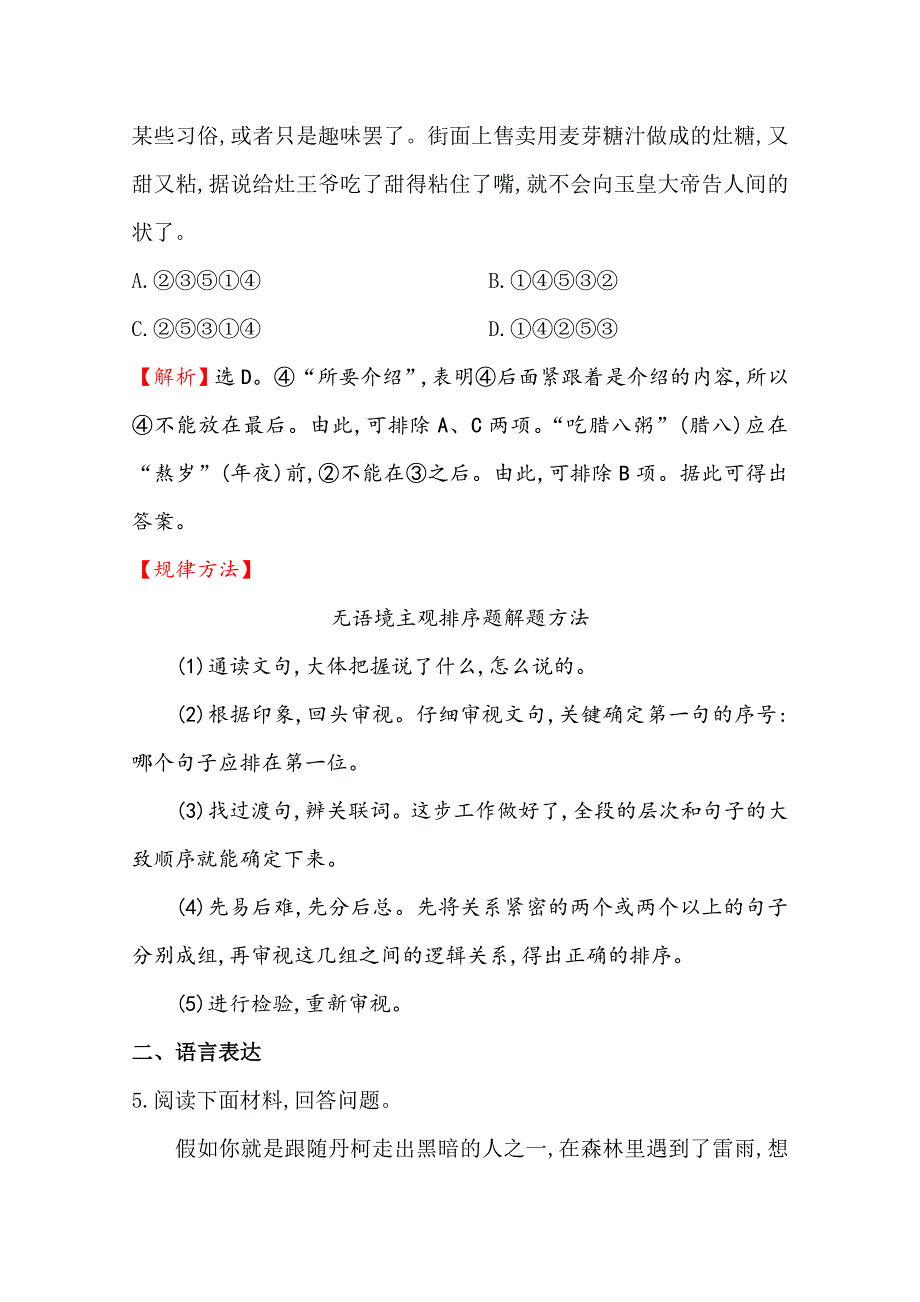 某些习俗,或者只是趣味罢了。街面上售卖用麦芽糖汁做成的灶糖,又甜又粘,据说给灶王爷吃了甜得粘住了嘴,就不会向玉皇大帝告人间的状了。

A.②③⑤①④

B.①④⑤③②

C.②⑤③①④

D.①④②⑤③

【解析】选D。④“所要介绍”,表明④后面紧跟着是介绍的内容,所以④不能放在最后。由此,可排除A、C两项。“吃腊八粥”(腊八)应在“熬岁”(年夜)前,②不能在③之后。由此,可排除B项。据此可得出答案。

【规律方法】

无语境主观排序题解题方法

(1)通读文句,大体把握说了什么,怎么说的。

(2)根据印象,回头审视。仔细审视文句,关键确定第一句的序号:哪个句子应排在第一位。

(3)找过渡句,辨关联词。这步工作做好了,全段的层次和句子的大致顺序就能确定下来。

(4)先易后难,先分后总。先将关系紧密的两个或两个以上的句子分别成组,再审视这几组之间的逻辑关系,得出正确的排序。

(5)进行检验,重新审视。

二、语言表达

5.阅读下面材料,回答问题。

假如你就是跟随丹柯走出黑暗的人之一,在森林里遇到了雷雨,想